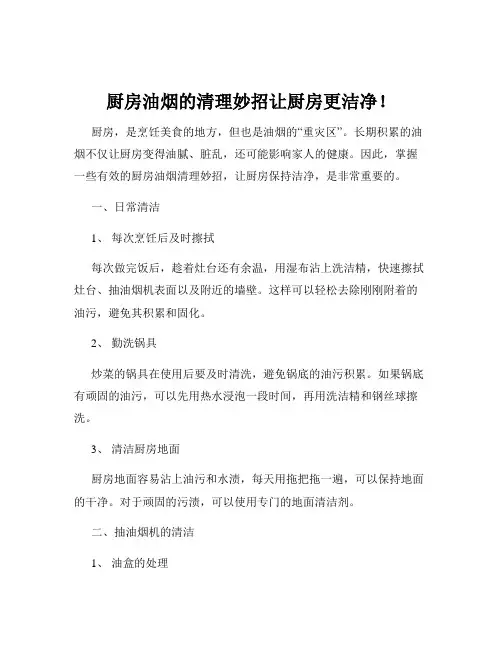 厨房油烟的清理妙招让厨房更洁净！

厨房，是烹饪美食的地方，但也是油烟的“重灾区”。长期积累的油烟不仅让厨房变得油腻、脏乱，还可能影响家人的健康。因此，掌握一些有效的厨房油烟清理妙招，让厨房保持洁净，是非常重要的。

一、日常清洁

1、 每次烹饪后及时擦拭

每次做完饭后，趁着灶台还有余温，用湿布沾上洗洁精，快速擦拭灶台、抽油烟机表面以及附近的墙壁。这样可以轻松去除刚刚附着的油污，避免其积累和固化。

2、 勤洗锅具

炒菜的锅具在使用后要及时清洗，避免锅底的油污积累。如果锅底有顽固的油污，可以先用热水浸泡一段时间，再用洗洁精和钢丝球擦洗。

3、 清洁厨房地面

厨房地面容易沾上油污和水渍，每天用拖把拖一遍，可以保持地面的干净。对于顽固的污渍，可以使用专门的地面清洁剂。

二、抽油烟机的清洁

1、 油盒的处理